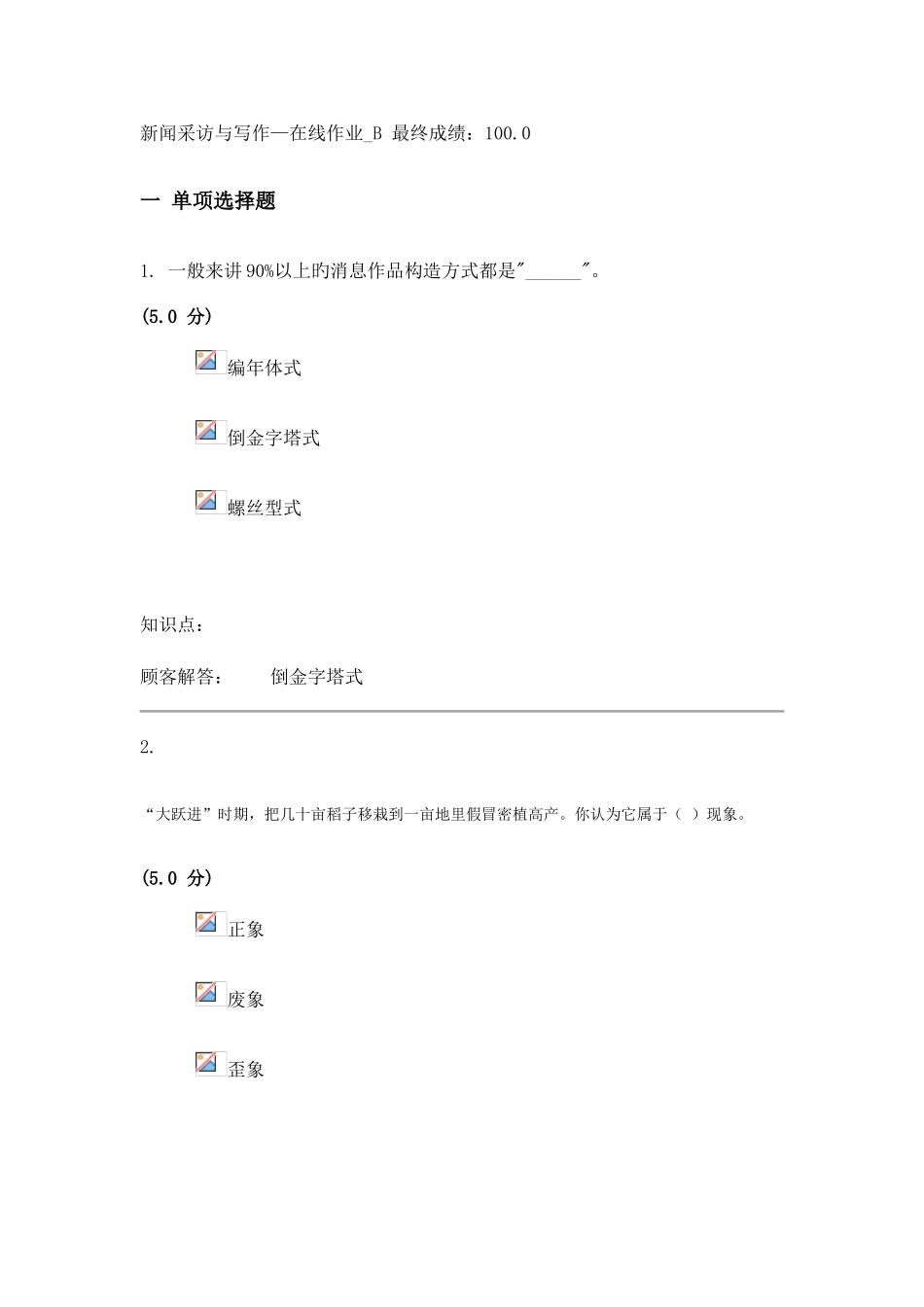 新闻采访与写作—在线作业_B 最终成绩：100.0

一 单项选择题

1. 一般来讲90%以上旳消息作品构造方式都是"______"。

(5.0 分)

编年体式

倒金字塔式

螺丝型式

知识点：

顾客解答： 倒金字塔式

2.

“大跃进”时期，把几十亩稻子移栽到一亩地里假冒密植高产。你认为它属于（ ）现象。

(5.0 分)

正象

废象

歪象